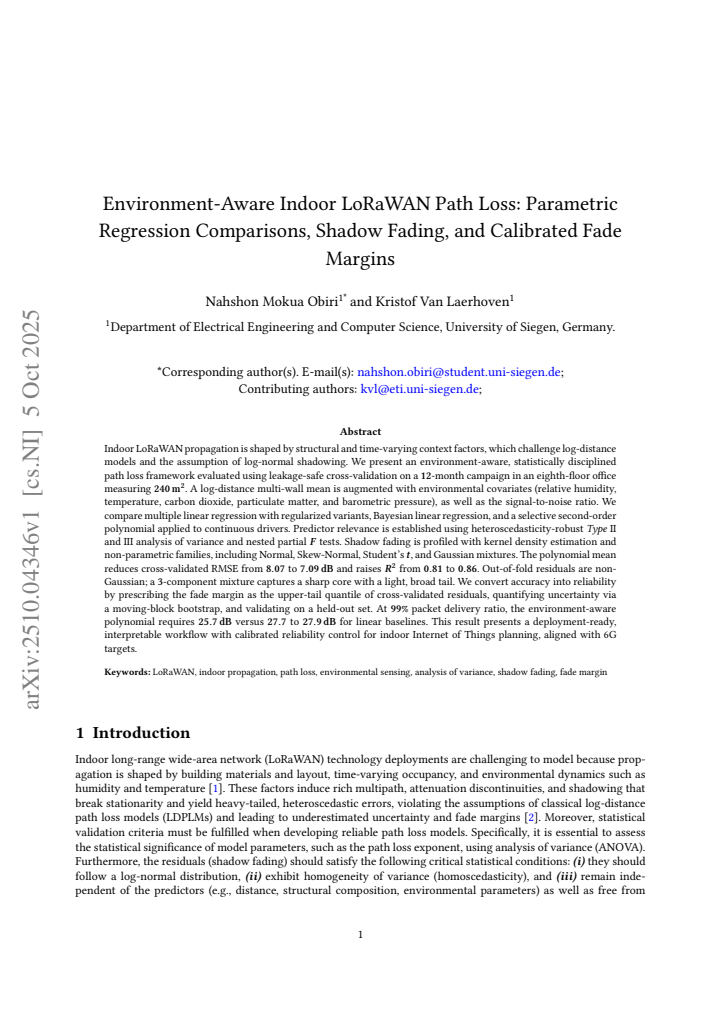 Environment-Aware Indoor LoRaWAN Path Loss: Parametric Regression Comparisons, Shadow Fading, and Calibrated Fade Margins

Nahshon Mokua Obiri$^{1*}$ and Kristof Van Laerhoven$^{1}$

$^{1}$Department of Electrical Engineering and Computer Science, University of Siegen, Germany.

*Corresponding author(s). E-mail(s): nahshon.obiri@student.uni-siegen.de;
Contributing authors: kvl@eti.uni-siegen.de;

Abstract

Indoor LoRaWAN propagation is shaped by structural and time-varying context factors, which challenge log-distance models and the assumption of log-normal shadowing. We present an environment-aware, statistically disciplined path loss framework evaluated using leakage-safe cross-validation on a 12-month campaign in an eighth-floor office measuring 240 $m^2$. A log-distance multi-wall mean is augmented with environmental covariates (relative humidity, temperature, carbon dioxide, particulate matter, and barometric pressure), as well as the signal-to-noise ratio. We compare multiple linear regression with regularized variants, Bayesian linear regression, and a selective second-order polynomial applied to continuous drivers. Predictor relevance is established using heteroscedasticity-robust Type II and III analysis of variance and nested partial F tests. Shadow fading is profiled with kernel density estimation and non-parametric families, including Normal, Skew-Normal, Student's t, and Gaussian mixtures. The polynomial mean reduces cross-validated RMSE from 8.07 to 7.09 dB and raises $R^2$ from 0.81 to 0.86. Out-of-fold residuals are non-Gaussian; a 3-component mixture captures a sharp core with a light, broad tail. We convert accuracy into reliability by prescribing the fade margin as the upper-tail quantile of cross-validated residuals, quantifying uncertainty via a moving-block bootstrap, and validating on a held-out set. At 99% packet delivery ratio, the environment-aware polynomial requires 25.7 dB versus 27.7 to 27.9 dB for linear baselines. This result presents a deployment-ready, interpretable workflow with calibrated reliability control for indoor Internet of Things planning, aligned with 6G targets.

Keywords: LoRaWAN, indoor propagation, path loss, environmental sensing, analysis of variance, shadow fading, fade margin

1 Introduction

Indoor long-range wide-area network (LoRaWAN) technology deployments are challenging to model because propagation is shaped by building materials and layout, time-varying occupancy, and environmental dynamics such as humidity and temperature [1]. These factors induce rich multipath, attenuation discontinuities, and shadowing that break stationarity and yield heavy-tailed, heteroscedastic errors, violating the assumptions of classical log-distance path loss models (LDPLMs) and leading to underestimated uncertainty and fade margins [2]. Moreover, statistical validation criteria must be fulfilled when developing reliable path loss models. Specifically, it is essential to assess the statistical significance of model parameters, such as the path loss exponent, using analysis of variance (ANOVA). Furthermore, the residuals (shadow fading) should satisfy the following critical statistical conditions: (i) they should follow a log-normal distribution, (ii) exhibit homogeneity of variance (homoscedasticity), and (iii) remain independent of the predictors (e.g., distance, structural composition, environmental parameters) as well as free from

1

arXiv:2510.04346v1 [cs.NI] 5 Oct 2025